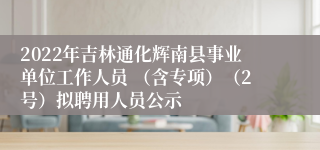 2022年吉林通化辉南县事业单位工作人员（含专项）（2号）拟聘用人员公示